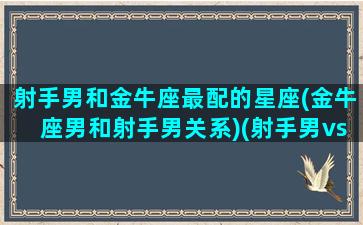 射手男和金牛座最配的星座(金牛座男和射手男关系)(射手男vs